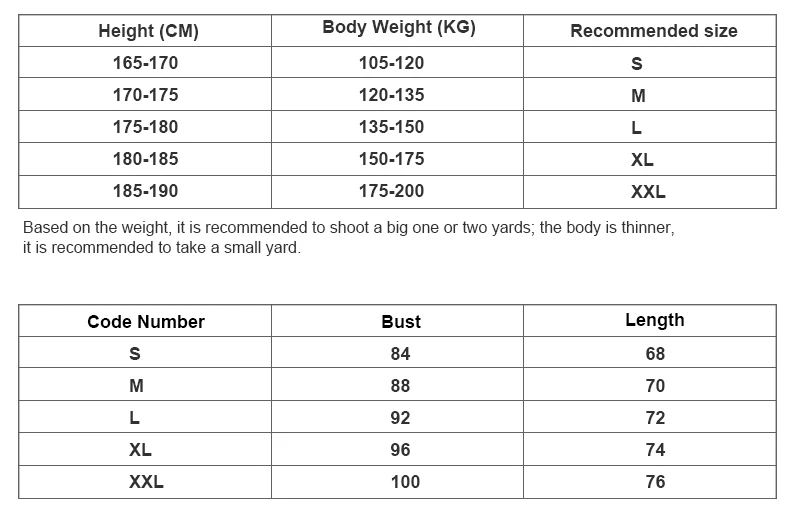 | Height (CM) | Body Weight (KG) | Recommended size |
|---|---|---|
| 165-170 | 105-120 | S |
| 170-175 | 120-135 | M |
| 175-180 | 135-150 | L |
| 180-185 | 150-175 | XL |
| 185-190 | 175-200 | XXL |

Based on the weight, it is recommended to shoot a big one or two yards; the body is thinner, it is recommended to take a small yard.

| Code Number | Bust | Length |
|---|---|---|
| S | 84 | 68 |
| M | 88 | 70 |
| L | 92 | 72 |
| XL | 96 | 74 |
| XXL | 100 | 76 |